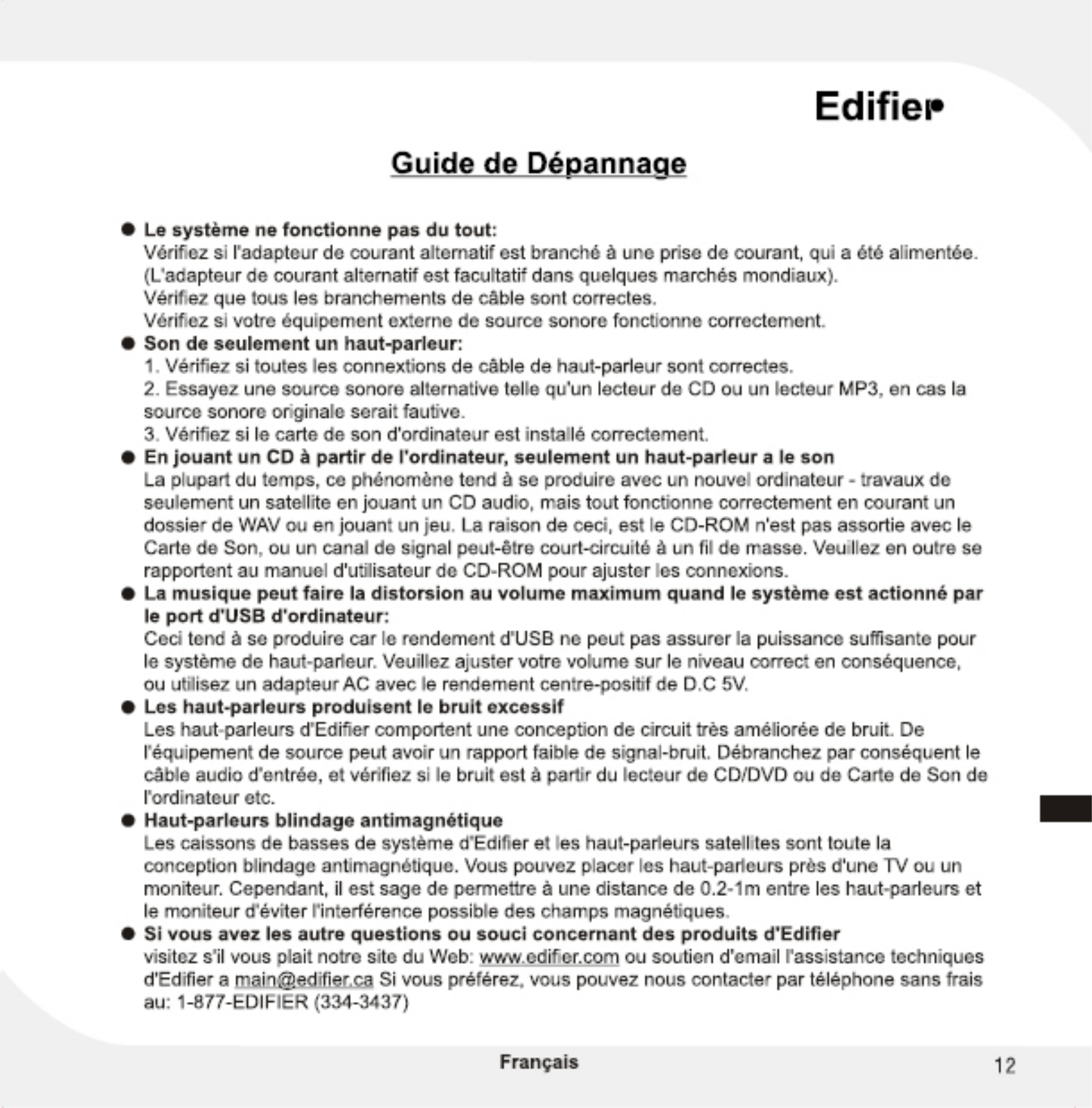 Edifier

Guide de Dépannage

● Le système ne fonctionne pas du tout:
Vérifiez si l'adapteur de courant alternatif est branché à une prise de courant, qui a été alimentée. (L'adapteur de courant alternatif est facultatif dans quelques marchés mondiaux).
Vérifiez que tous les branchements de câble sont correctes.
Vérifiez si votre équipement externe de source sonore fonctionne correctement.

● Son de seulement un haut-parleur:
1. Vérifiez si toutes les connextions de câble de haut-parleur sont correctes.
2. Essayez une source sonore alternative telle qu'un lecteur de CD ou un lecteur MP3, en cas la source sonore originale serait fautive.
3. Vérifiez si le carte de son d'ordinateur est installé correctement.

● En jouant un CD à partir de l'ordinateur, seulement un haut-parleur a le son
La plupart du temps, ce phénomène tend à se produire avec un nouvel ordinateur - travaux de seulement un satellite en jouant un CD audio, mais tout fonctionne correctement en courant un dossier de WAV ou en jouant un jeu. La raison de ceci, est le CD-ROM n'est pas assortie avec le Carte de Son, ou un canal de signal peut-être court-circuité à un fil de masse. Veuillez en outre se rapportent au manuel d'utilisateur de CD-ROM pour ajuster les connexions.

● La musique peut faire la distorsion au volume maximum quand le système est actionné par le port d'USB d'ordinateur:
Ceci tend à se produire car le rendement d'USB ne peut pas assurer la puissance suffisante pour le système de haut-parleur. Veuillez ajuster votre volume sur le niveau correct en conséquence, ou utilisez un adapteur AC avec le rendement centre-positif de D.C 5V.

● Les haut-parleurs produisent le bruit excessif
Les haut-parleurs d'Edifier comportent une conception de circuit très améliorée de bruit. De l'équipement de source peut avoir un rapport faible de signal-bruit. Débranchez par conséquent le câble audio d'entrée, et vérifiez si le bruit est à partir du lecteur de CD/DVD ou de Carte de Son de l'ordinateur etc.

● Haut-parleurs blindage antimagnétique
Les caissons de basses de système d'Edifier et les haut-parleurs satellites sont toute la conception blindage antimagnétique. Vous pouvez placer les haut-parleurs près d'une TV ou un moniteur. Cependant, il est sage de permettre à une distance de 0.2-1m entre les haut-parleurs et le moniteur d'éviter l'interférence possible des champs magnétiques.

● Si vous avez les autre questions ou souci concernant des produits d'Edifier
visitez s'il vous plait notre site du Web: www.edifier.com ou soutien d'email l'assistance techniques d'Edifier a main@edifier.ca Si vous préférez, vous pouvez nous contacter par téléphone sans frais au: 1-877-EDIFIER (334-3437)

Français

12